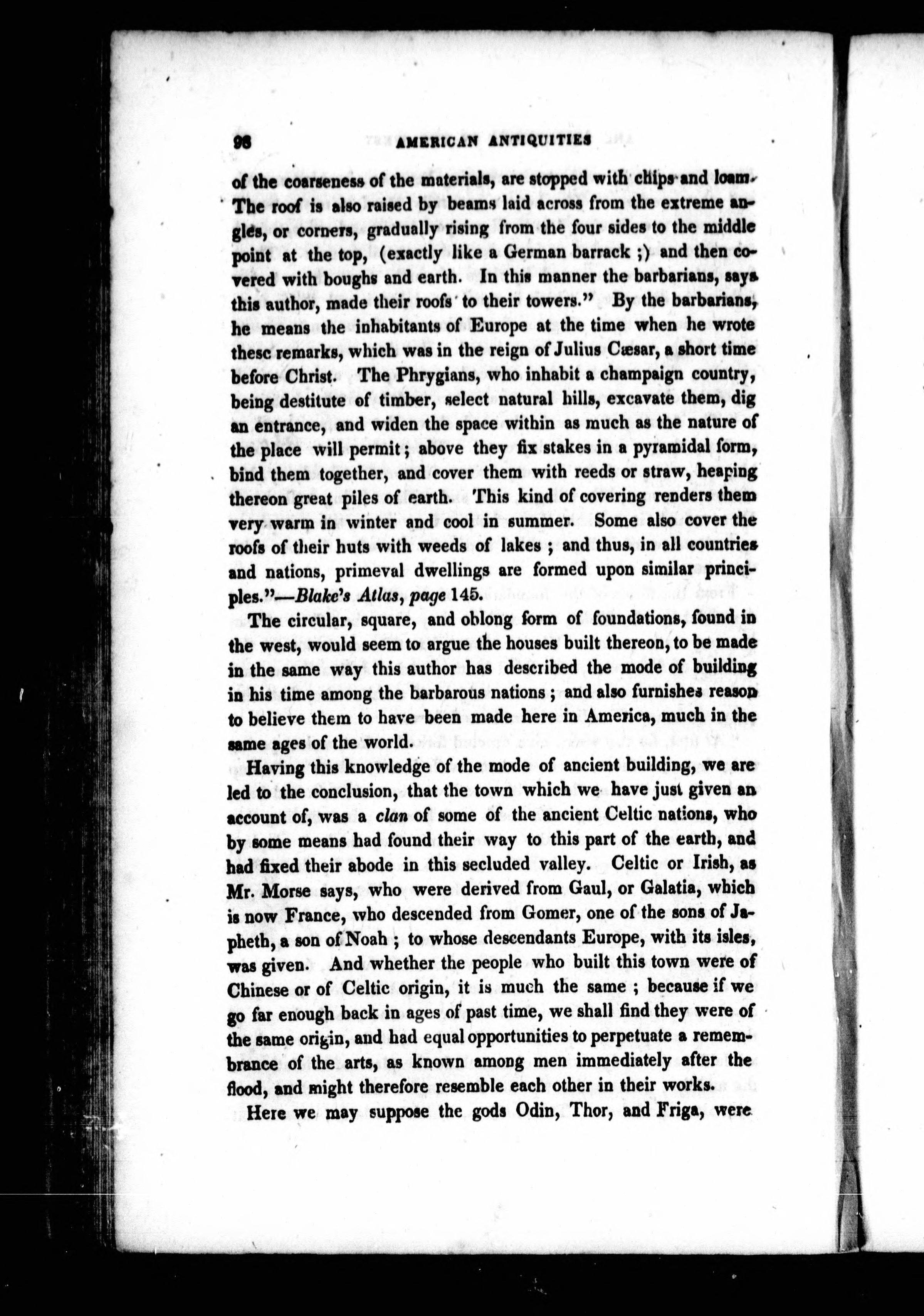 98 AMERICAN ANTIQUITIES

of the coarseness of the materials, are stopped with chips and loam. The roof is also raised by beams laid across from the extreme angles, or corners, gradually rising from the four sides to the middle point at the top, (exactly like a German barrack ;) and then covered with boughs and earth. In this manner the barbarians, says this author, made their roofs to their towers." By the barbarians, he means the inhabitants of Europe at the time when he wrote thesc remarks, which was in the reign of Julius Cæsar, a short time before Christ. The Phrygians, who inhabit a champaign country, being destitute of timber, select natural hills, excavate them, dig an entrance, and widen the space within as much as the nature of the place will permit; above they fix stakes in a pyramidal form, bind them together, and cover them with reeds or straw, heaping thereon great piles of earth. This kind of covering renders them very warm in winter and cool in summer. Some also cover the roofs of their huts with weeds of lakes ; and thus, in all countries and nations, primeval dwellings are formed upon similar principles."—Blake's Atlas, page 145.

The circular, square, and oblong form of foundations, found in the west, would seem to argue the houses built thereon, to be made in the same way this author has described the mode of building in his time among the barbarous nations ; and also furnishes reason to believe them to have been made here in America, much in the same ages of the world.

Having this knowledge of the mode of ancient building, we are led to the conclusion, that the town which we have just given an account of, was a clan of some of the ancient Celtic nations, who by some means had found their way to this part of the earth, and had fixed their abode in this secluded valley. Celtic or Irish, as Mr. Morse says, who were derived from Gaul, or Galatia, which is now France, who descended from Gomer, one of the sons of Japheth, a son of Noah ; to whose descendants Europe, with its isles, was given. And whether the people who built this town were of Chinese or of Celtic origin, it is much the same ; because if we go far enough back in ages of past time, we shall find they were of the same origin, and had equal opportunities to perpetuate a remembrance of the arts, as known among men immediately after the flood, and might therefore resemble each other in their works.

Here we may suppose the gods Odin, Thor, and Friga, were